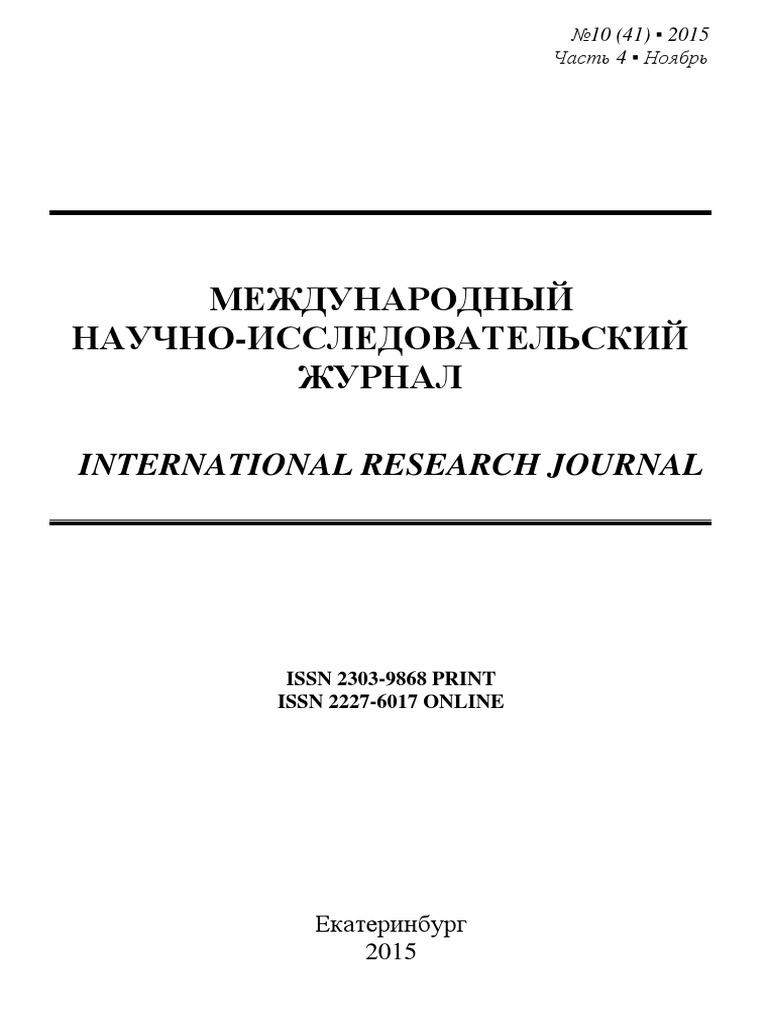 №10 (41) ▪ 2015
Часть 4 ▪ Ноябрь

МЕЖДУНАРОДНЫЙ
НАУЧНО-ИССЛЕДОВАТЕЛЬСКИЙ
ЖУРНАЛ

INTERNATIONAL RESEARCH JOURNAL

ISSN 2303-9868 PRINT
ISSN 2227-6017 ONLINE

Екатеринбург
2015